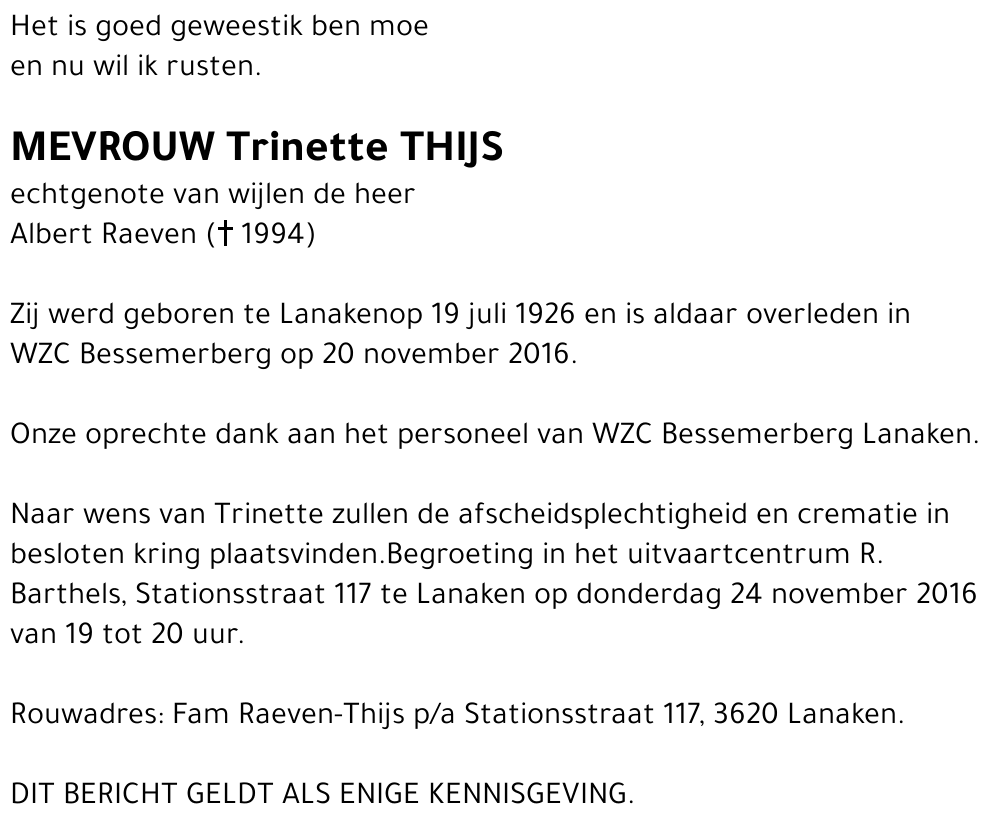 Het is goed geweestik ben moe
en nu wil ik rusten.

MEVROUW Trinette THIJS
echtgenote van wijlen de heer
Albert Raeven († 1994)

Zij werd geboren te Lanakenop 19 juli 1926 en is aldaar overleden in WZC Bessemerberg op 20 november 2016.

Onze oprechte dank aan het personeel van WZC Bessemerberg Lanaken.

Naar wens van Trinette zullen de afscheidsplechtigheid en crematie in besloten kring plaatsvinden.Begroeting in het uitvaartcentrum R. Barthels, Stationsstraat 117 te Lanaken op donderdag 24 november 2016 van 19 tot 20 uur.

Rouwadres: Fam Raeven-Thijs p/a Stationsstraat 117, 3620 Lanaken.

DIT BERICHT GELDT ALS ENIGE KENNISGEVING.